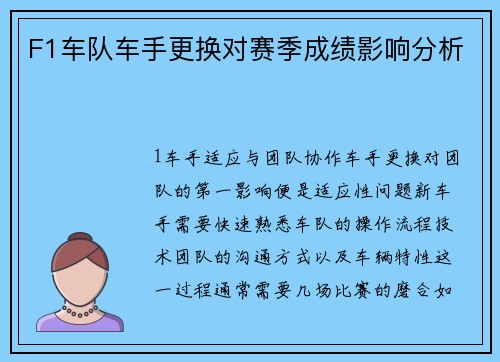 F1车队车手更换对赛季成绩影响分析

1车手适应与团队协作车手更换对团队的第一影响便是适应性问题新车手需要快速熟悉车队的操作流程技术团队的沟通方式以及车辆特性这一过程通常需要几场比赛的磨合如